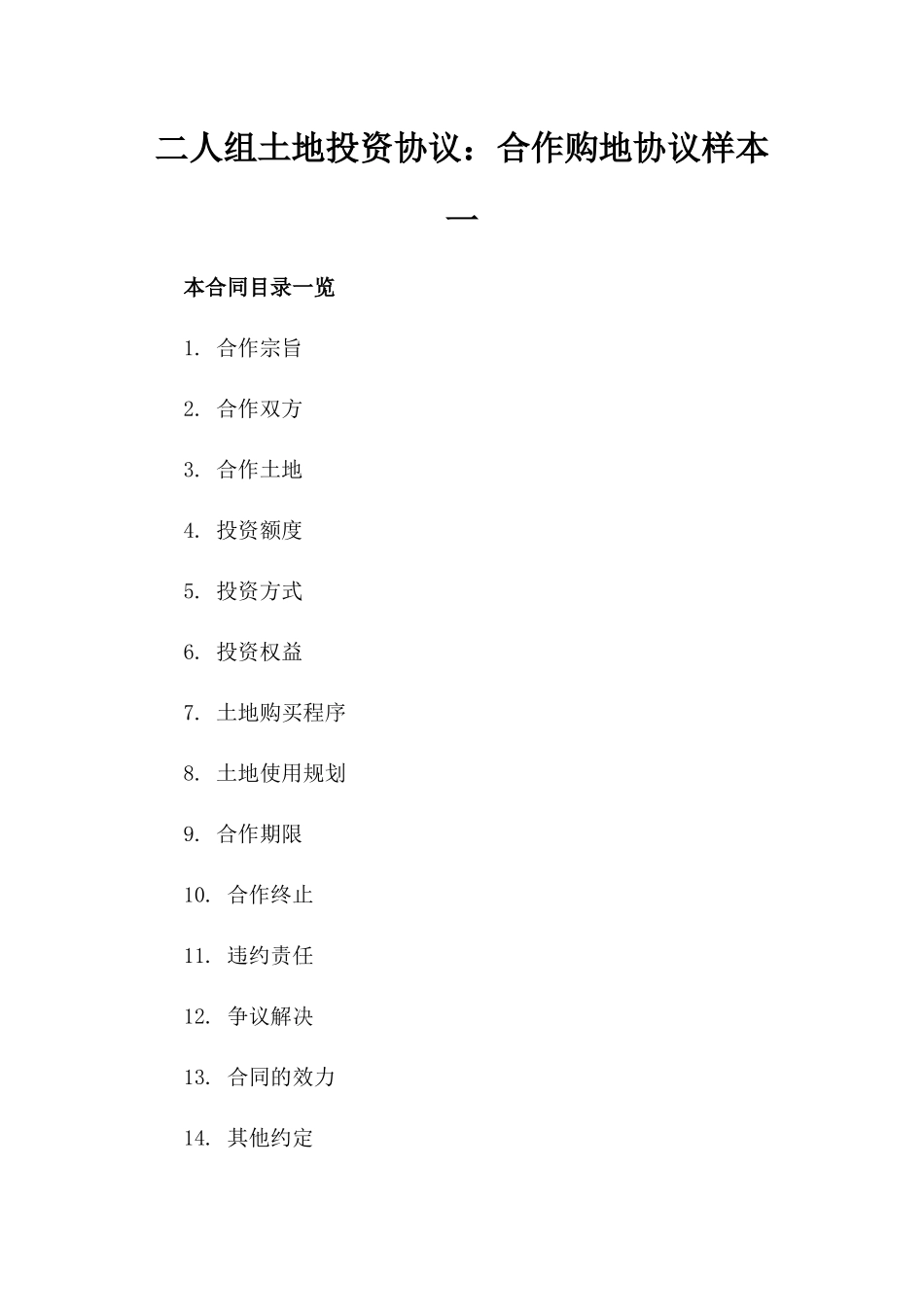 二人组土地投资协议：合作购地协议样本一

本合同目录一览

1. 合作宗旨

2. 合作双方

3. 合作土地

4. 投资额度

5. 投资方式

6. 投资权益

7. 土地购买程序

8. 土地使用规划

9. 合作期限

10. 合作终止

11. 违约责任

12. 争议解决

13. 合同的效力

14. 其他约定